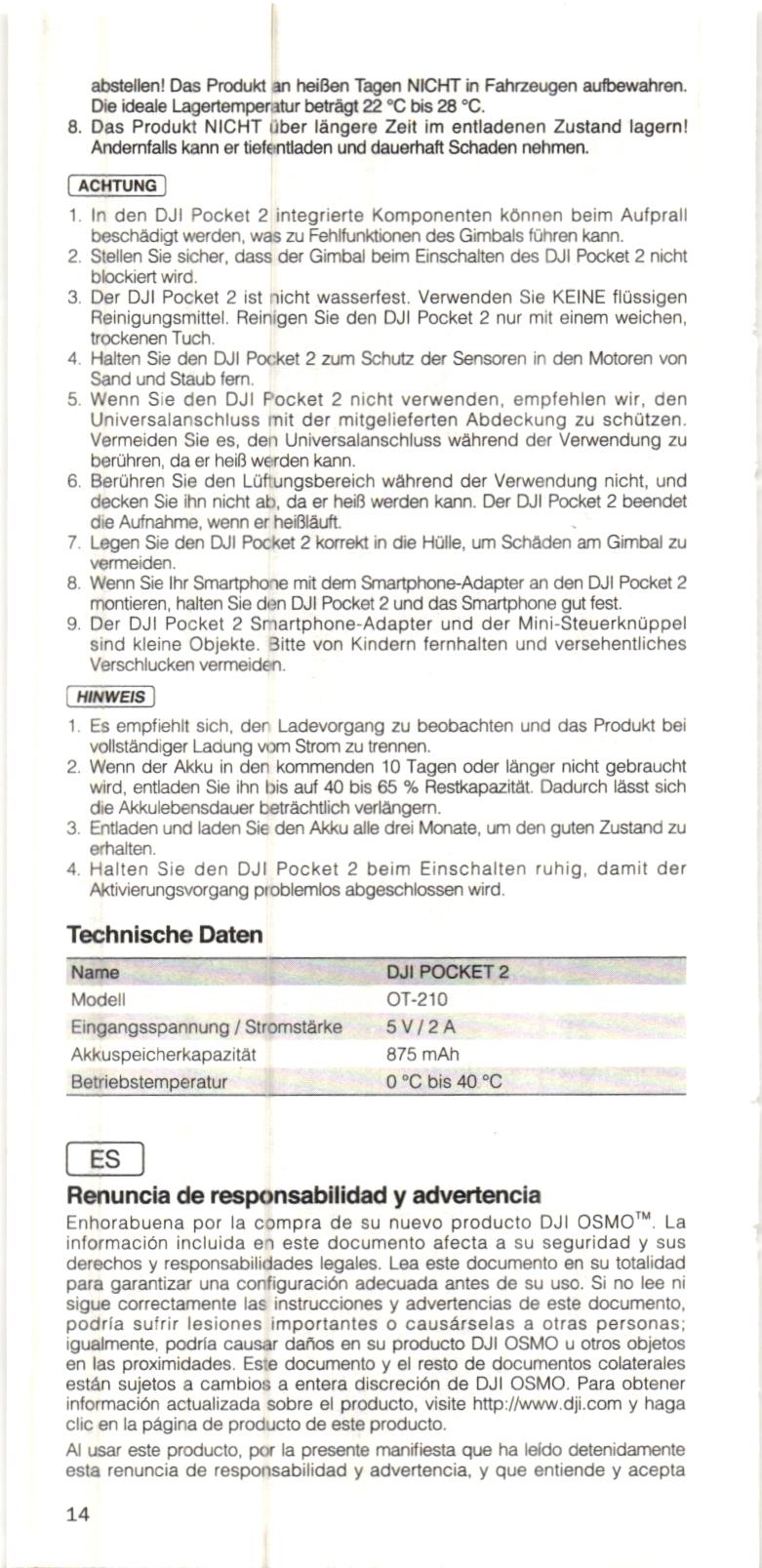 abstellen! Das Produkt an heißen Tagen NICHT in Fahrzeugen aufbewahren. Die ideale Lagertemperatur beträgt 22 °C bis 28 °C.
8. Das Produkt NICHT über längere Zeit im entladenen Zustand lagern! Andernfalls kann er tiefentladen und dauerhaft Schaden nehmen.

ACHTUNG

1. In den DJI Pocket 2 integrierte Komponenten können beim Aufprall beschädigt werden, was zu Fehlfunktionen des Gimbals führen kann.
2. Stellen Sie sicher, dass der Gimbal beim Einschalten des DJI Pocket 2 nicht blockiert wird.
3. Der DJI Pocket 2 ist nicht wasserfest. Verwenden Sie KEINE flüssigen Reinigungsmittel. Reinigen Sie den DJI Pocket 2 nur mit einem weichen, trockenen Tuch.
4. Halten Sie den DJI Pocket 2 zum Schutz der Sensoren in den Motoren von Sand und Staub fern.
5. Wenn Sie den DJI Pocket 2 nicht verwenden, empfehlen wir, den Universalanschluss mit der mitgelieferten Abdeckung zu schützen. Vermeiden Sie es, den Universalanschluss während der Verwendung zu berühren, da er heiß werden kann.
6. Berühren Sie den Lüftungsbereich während der Verwendung nicht, und decken Sie ihn nicht ab, da er heiß werden kann. Der DJI Pocket 2 beendet die Aufnahme, wenn er heißläuft.
7. Legen Sie den DJI Pocket 2 korrekt in die Hülle, um Schäden am Gimbal zu vermeiden.
8. Wenn Sie Ihr Smartphone mit dem Smartphone-Adapter an den DJI Pocket 2 montieren, halten Sie den DJI Pocket 2 und das Smartphone gut fest.
9. Der DJI Pocket 2 Smartphone-Adapter und der Mini-Steuerknüppel sind kleine Objekte. Bitte von Kindern fernhalten und versehentliches Verschlucken vermeiden.

HINWEIS

1. Es empfiehlt sich, den Ladevorgang zu beobachten und das Produkt bei vollständiger Ladung vom Strom zu trennen.
2. Wenn der Akku in den kommenden 10 Tagen oder länger nicht gebraucht wird, entladen Sie ihn bis auf 40 bis 65 % Restkapazität. Dadurch lässt sich die Akkulebensdauer beträchtlich verlängern.
3. Entladen und laden Sie den Akku alle drei Monate, um den guten Zustand zu erhalten.
4. Halten Sie den DJI Pocket 2 beim Einschalten ruhig, damit der Aktivierungsvorgang problemlos abgeschlossen wird.

Technische Daten

| Name | DJI POCKET 2 |
|---|---|
| Modell | OT-210 |
| Eingangsspannung / Stromstärke | 5 V / 2 A |
| Akkuspeicherkapazität | 875 mAh |
| Betriebstemperatur | 0 °C bis 40 °C |

ES

Renuncia de responsabilidad y advertencia

Enhorabuena por la compra de su nuevo producto DJI OSMO™. La información incluida en este documento afecta a su seguridad y sus derechos y responsabilidades legales. Lea este documento en su totalidad para garantizar una configuración adecuada antes de su uso. Si no lee ni sigue correctamente las instrucciones y advertencias de este documento, podría sufrir lesiones importantes o causárselas a otras personas; igualmente, podría causar daños en su producto DJI OSMO u otros objetos en las proximidades. Este documento y el resto de documentos colaterales están sujetos a cambios a entera discreción de DJI OSMO. Para obtener información actualizada sobre el producto, visite http://www.dji.com y haga clic en la página de producto de este producto.

Al usar este producto, por la presente manifiesta que ha leído detenidamente esta renuncia de responsabilidad y advertencia, y que entiende y acepta

14